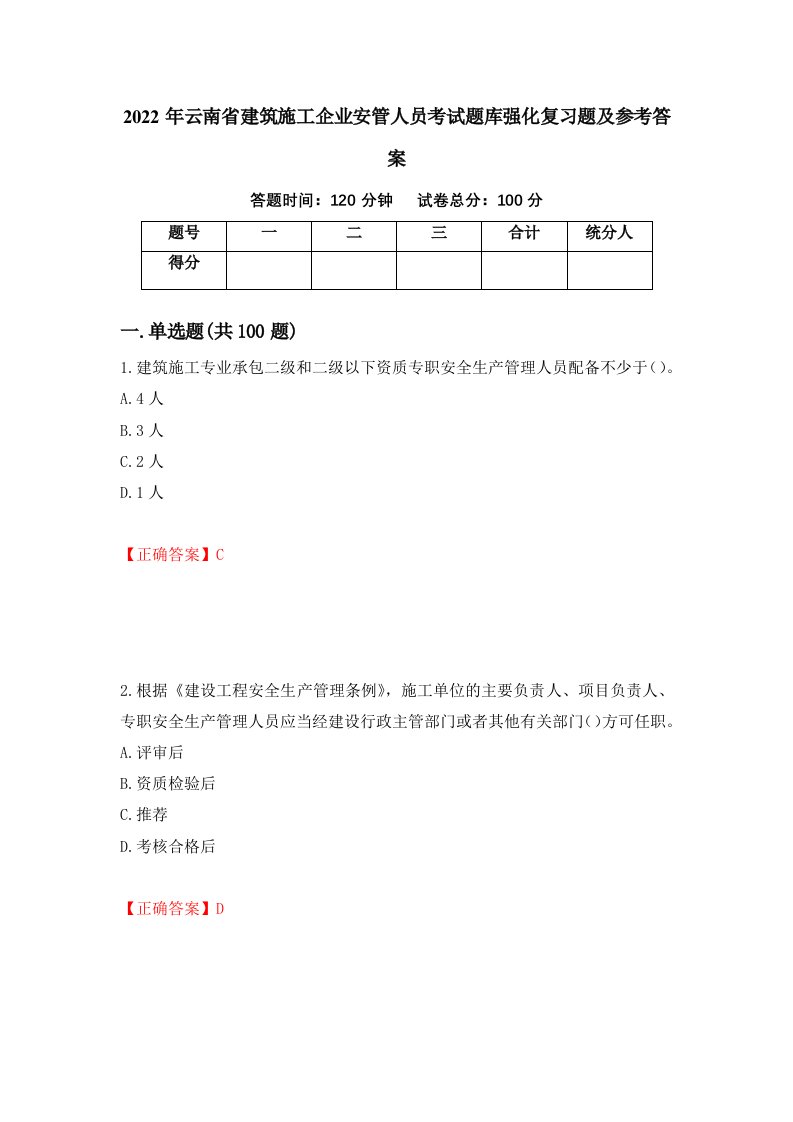 2022 年云南省建筑施工企业安管人员考试题库强化复习题及参考答案

答题时间：120 分钟　试卷总分：100 分

| 题号 | 一 | 二 | 三 | 合计 | 统分人 |
|---|---|---|---|---|---|
| 得分 | | | | | |

一.单选题(共 100 题)

1.建筑施工专业承包二级和二级以下资质专职安全生产管理人员配备不少于()。

A.4 人

B.3 人

C.2 人

D.1 人

【正确答案】C

2.根据《建设工程安全生产管理条例》，施工单位的主要负责人、项目负责人、专职安全生产管理人员应当经建设行政主管部门或者其他有关部门()方可任职。

A.评审后

B.资质检验后

C.推荐

D.考核合格后

【正确答案】D